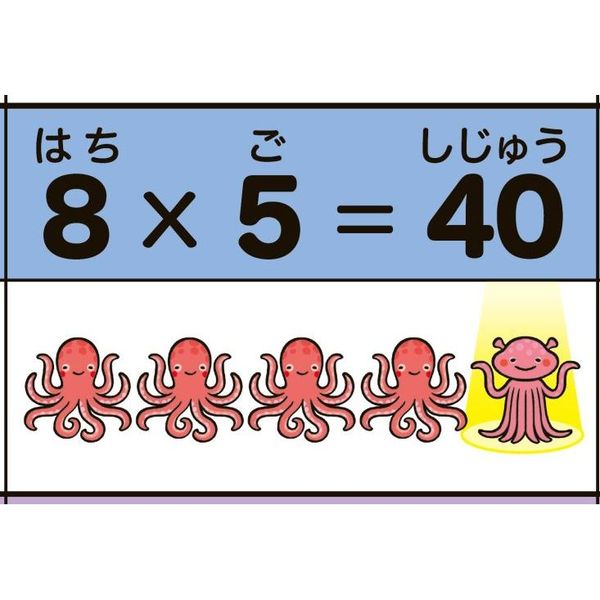 はち　ご　しじゅう
$8 \times 5 = 40$